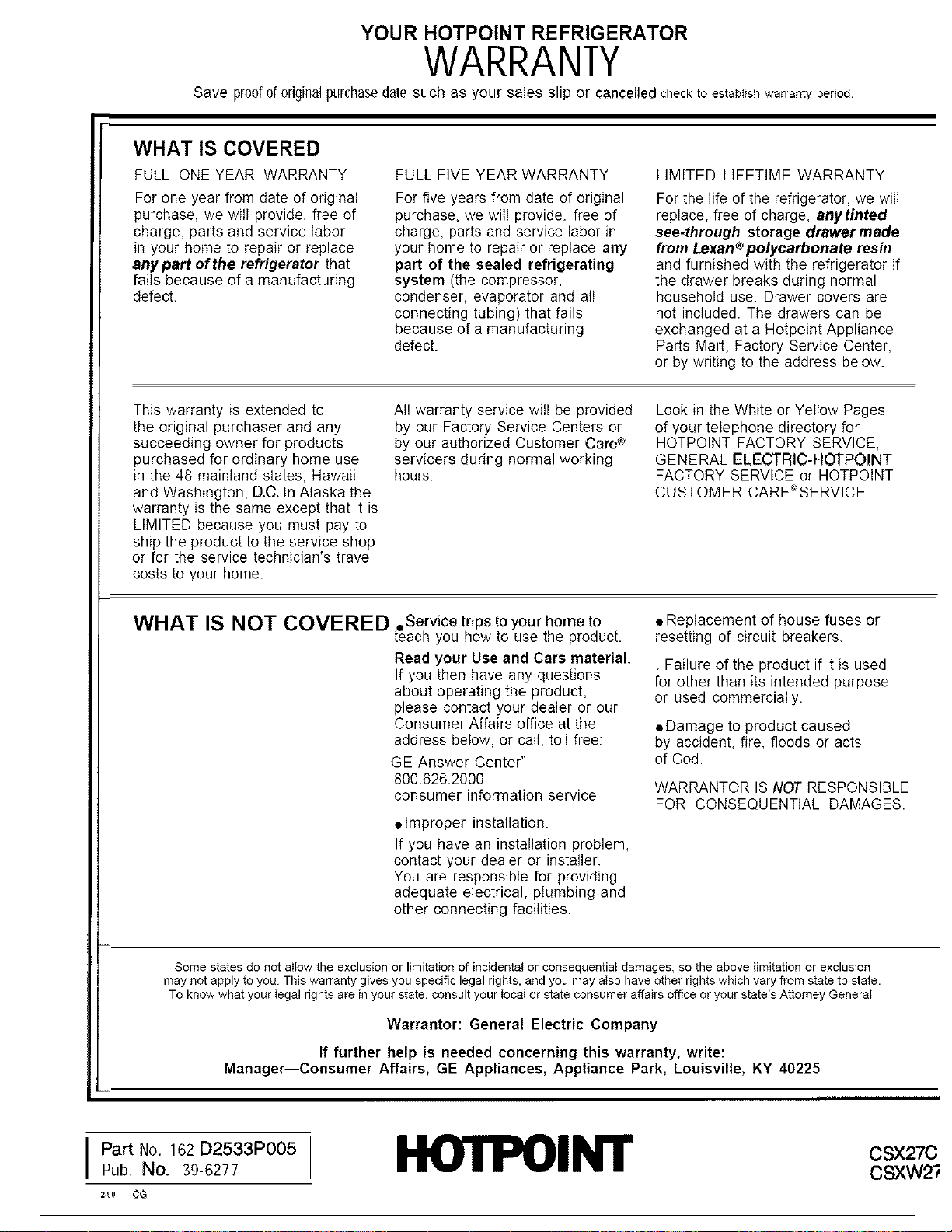 YOUR HOTPOINT REFRIGERATOR
WARRANTY

Save proof of original purchase date such as your sales slip or cancelled check to establish warranty period.

WHAT IS COVERED

FULL ONE-YEAR WARRANTY

For one year from date of original purchase, we will provide, free of charge, parts and service labor in your home to repair or replace any part of the refrigerator that fails because of a manufacturing defect.

FULL FIVE-YEAR WARRANTY

For five years from date of original purchase, we will provide, free of charge, parts and service labor in your home to repair or replace any part of the sealed refrigerating system (the compressor, condenser, evaporator and all connecting tubing) that fails because of a manufacturing defect.

LIMITED LIFETIME WARRANTY

For the life of the refrigerator, we will replace, free of charge, any tinted see-through storage drawer made from Lexan® polycarbonate resin and furnished with the refrigerator if the drawer breaks during normal household use. Drawer covers are not included. The drawers can be exchanged at a Hotpoint Appliance Parts Mart, Factory Service Center, or by writing to the address below.

This warranty is extended to the original purchaser and any succeeding owner for products purchased for ordinary home use in the 48 mainland states, Hawaii and Washington, D.C. In Alaska the warranty is the same except that it is LIMITED because you must pay to ship the product to the service shop or for the service technician's travel costs to your home.

All warranty service will be provided by our Factory Service Centers or by our authorized Customer Care® servicers during normal working hours.

Look in the White or Yellow Pages of your telephone directory for HOTPOINT FACTORY SERVICE, GENERAL ELECTRIC-HOTPOINT FACTORY SERVICE or HOTPOINT CUSTOMER CARE® SERVICE.

WHAT IS NOT COVERED

• Service trips to your home to teach you how to use the product.

Read your Use and Cars material. If you then have any questions about operating the product, please contact your dealer or our Consumer Affairs office at the address below, or call, toll free:

GE Answer Center"
800.626.2000
consumer information service

• Improper installation.

If you have an installation problem, contact your dealer or installer. You are responsible for providing adequate electrical, plumbing and other connecting facilities.

• Replacement of house fuses or resetting of circuit breakers.

. Failure of the product if it is used for other than its intended purpose or used commercially.

• Damage to product caused by accident, fire, floods or acts of God.

WARRANTOR IS NOT RESPONSIBLE FOR CONSEQUENTIAL DAMAGES.

Some states do not allow the exclusion or limitation of incidental or consequential damages, so the above limitation or exclusion may not apply to you. This warranty gives you specific legal rights, and you may also have other rights which vary from state to state. To know what your legal rights are in your state, consult your local or state consumer affairs office or your state's Attorney General.

Warrantor: General Electric Company

If further help is needed concerning this warranty, write:
Manager—Consumer Affairs, GE Appliances, Appliance Park, Louisville, KY 40225

Part No. 162 D2533P005
Pub. No. 39-6277
2-90 CG

HOTPOINT

CSX27C
CSXW27